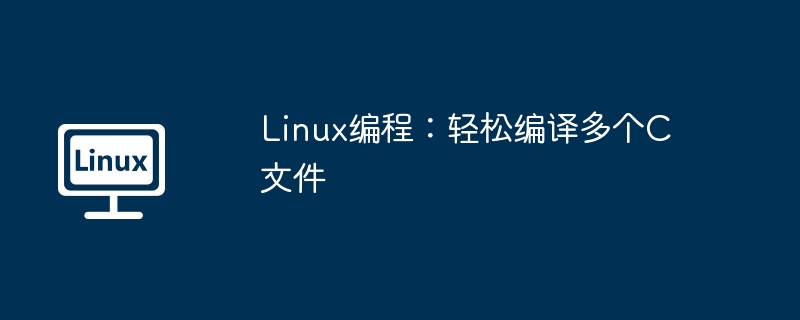 Linux

Linux编程：轻松编译多个C文件